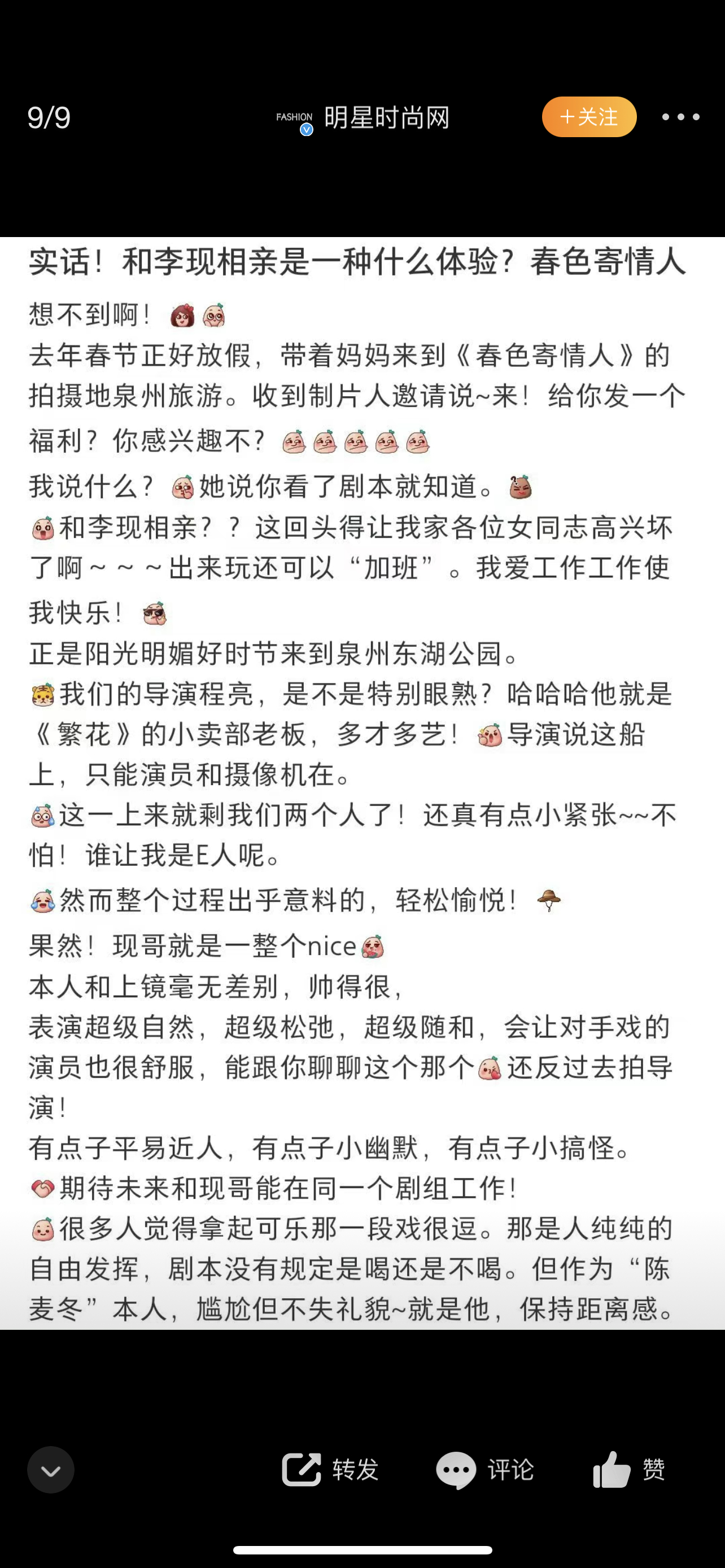 9/9

FASHION 明星时尚网

+关注

实话！和李现相亲是一种什么体验？春色寄情人

想不到啊！
去年春节正好放假，带着妈妈来到《春色寄情人》的拍摄地泉州旅游。收到制片人邀请说~来！给你发一个福利？你感兴趣不？
我说什么？她说你看了剧本就知道。
和李现相亲？？这回头得让我家各位女同志高兴坏了啊～～～出来玩还可以“加班”。我爱工作工作使我快乐！
正是阳光明媚好时节来到泉州东湖公园。
我们的导演程亮，是不是特别眼熟？哈哈哈他就是《繁花》的小卖部老板，多才多艺！导演说这船上，只能演员和摄像机在。
这一上来就剩我们两个人了！还真有点小紧张~~不怕！谁让我是E人呢。
然而整个过程出乎意料的，轻松愉悦！
果然！现哥就是一整个nice
本人和上镜毫无差别，帅得很，
表演超级自然，超级松弛，超级随和，会让对手戏的演员也很舒服，能跟你聊聊这个那个还反过去拍导演！
有点子平易近人，有点子小幽默，有点子小搞怪。
期待未来和现哥能在同一个剧组工作！
很多人觉得拿起可乐那一段戏很逗。那是人纯纯的自由发挥，剧本没有规定是喝还是不喝。但作为“陈麦冬”本人，尴尬但不失礼貌~就是他，保持距离感。

转发 评论 赞